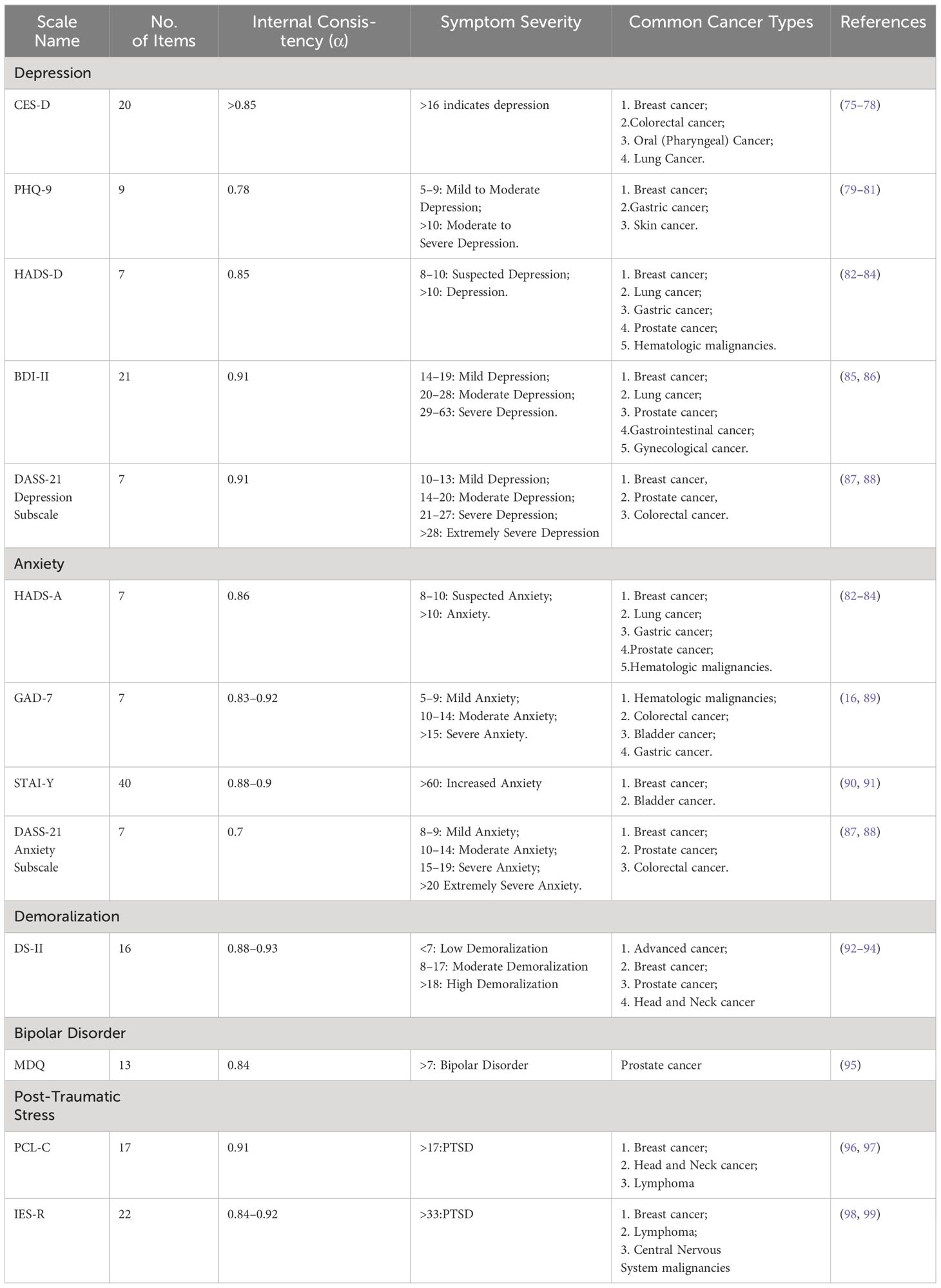 | Scale Name | No. of Items | Internal Consistency (α) | Symptom Severity | Common Cancer Types | References |
|---|---|---|---|---|---|
| Depression | | | | | |
| CES-D | 20 | >0.85 | >16 indicates depression | 1. Breast cancer; 2.Colorectal cancer; 3. Oral (Pharyngeal) Cancer; 4. Lung Cancer. | (75–78) |
| PHQ-9 | 9 | 0.78 | 5–9: Mild to Moderate Depression; >10: Moderate to Severe Depression. | 1. Breast cancer; 2.Gastric cancer; 3. Skin cancer. | (79–81) |
| HADS-D | 7 | 0.85 | 8–10: Suspected Depression; >10: Depression. | 1. Breast cancer; 2. Lung cancer; 3. Gastric cancer; 4. Prostate cancer; 5. Hematologic malignancies. | (82–84) |
| BDI-II | 21 | 0.91 | 14–19: Mild Depression; 20–28: Moderate Depression; 29–63: Severe Depression. | 1. Breast cancer; 2. Lung cancer; 3. Prostate cancer; 4.Gastrointestinal cancer; 5. Gynecological cancer. | (85, 86) |
| DASS-21 Depression Subscale | 7 | 0.91 | 10–13: Mild Depression; 14–20: Moderate Depression; 21–27: Severe Depression; >28: Extremely Severe Depression | 1. Breast cancer, 2. Prostate cancer, 3. Colorectal cancer. | (87, 88) |
| Anxiety | | | | | |
| HADS-A | 7 | 0.86 | 8–10: Suspected Anxiety; >10: Anxiety. | 1. Breast cancer; 2. Lung cancer; 3. Gastric cancer; 4.Prostate cancer; 5.Hematologic malignancies. | (82–84) |
| GAD-7 | 7 | 0.83–0.92 | 5–9: Mild Anxiety; 10–14: Moderate Anxiety; >15: Severe Anxiety. | 1. Hematologic malignancies; 2. Colorectal cancer; 3. Bladder cancer; 4. Gastric cancer. | (16, 89) |
| STAI-Y | 40 | 0.88–0.9 | >60: Increased Anxiety | 1. Breast cancer; 2. Bladder cancer. | (90, 91) |
| DASS-21 Anxiety Subscale | 7 | 0.7 | 8–9: Mild Anxiety; 10–14: Moderate Anxiety; 15–19: Severe Anxiety; >20 Extremely Severe Anxiety. | 1. Breast cancer; 2. Prostate cancer; 3. Colorectal cancer. | (87, 88) |
| Demoralization | | | | | |
| DS-II | 16 | 0.88–0.93 | <7: Low Demoralization 8–17: Moderate Demoralization >18: High Demoralization | 1. Advanced cancer; 2. Breast cancer; 3. Prostate cancer; 4. Head and Neck cancer | (92–94) |
| Bipolar Disorder | | | | | |
| MDQ | 13 | 0.84 | >7: Bipolar Disorder | Prostate cancer | (95) |
| Post-Traumatic Stress | | | | | |
| PCL-C | 17 | 0.91 | >17:PTSD | 1. Breast cancer; 2. Head and Neck cancer; 3. Lymphoma | (96, 97) |
| IES-R | 22 | 0.84–0.92 | >33:PTSD | 1. Breast cancer; 2. Lymphoma; 3. Central Nervous System malignancies | (98, 99) |